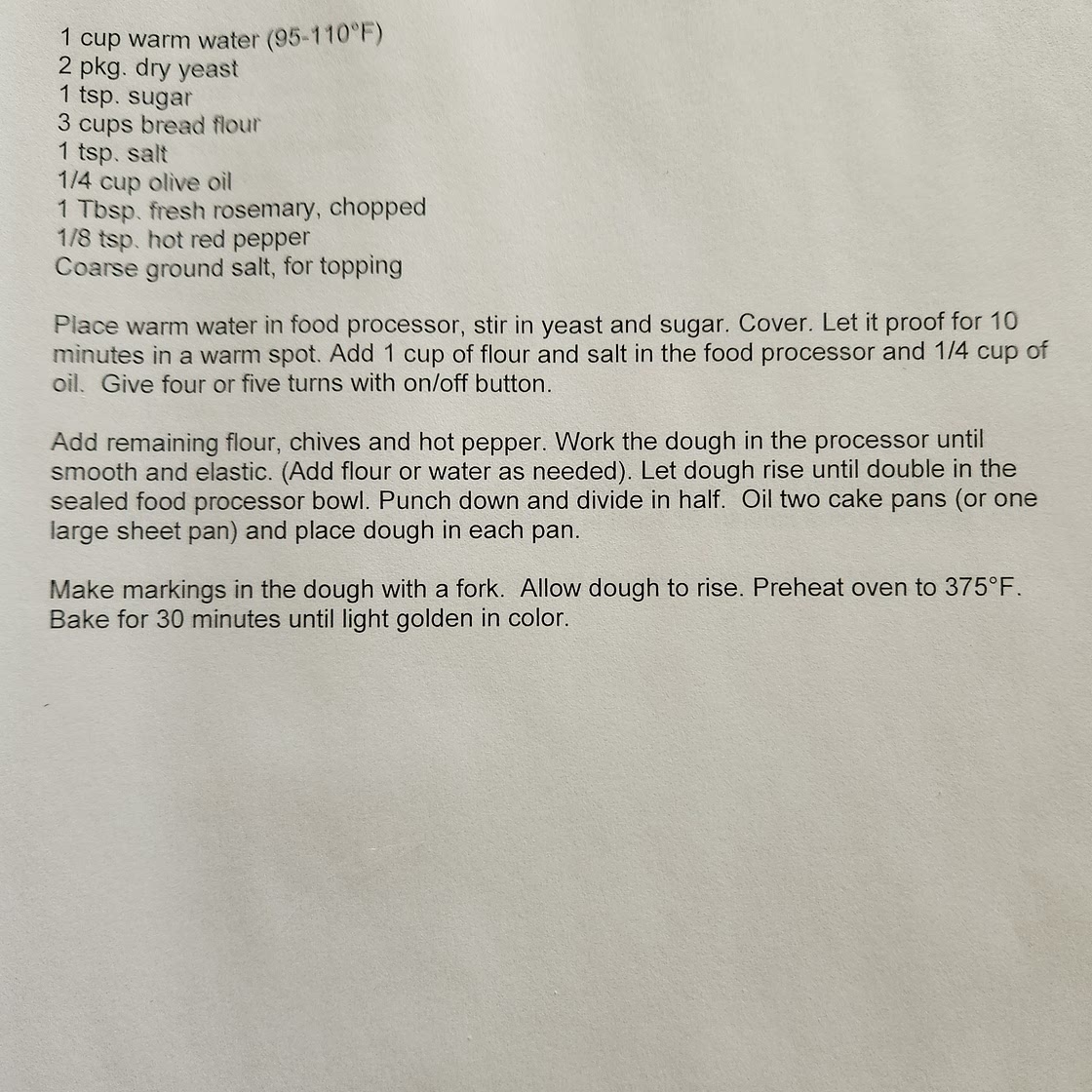 1 cup warm water (95-110°F)
2 pkg. dry yeast
1 tsp. sugar
3 cups bread flour
1 tsp. salt
1/4 cup olive oil
1 Tbsp. fresh rosemary, chopped
1/8 tsp. hot red pepper
Coarse ground salt, for topping

Place warm water in food processor, stir in yeast and sugar. Cover. Let it proof for 10 minutes in a warm spot. Add 1 cup of flour and salt in the food processor and 1/4 cup of oil. Give four or five turns with on/off button.

Add remaining flour, chives and hot pepper. Work the dough in the processor until smooth and elastic. (Add flour or water as needed). Let dough rise until double in the sealed food processor bowl. Punch down and divide in half. Oil two cake pans (or one large sheet pan) and place dough in each pan.

Make markings in the dough with a fork. Allow dough to rise. Preheat oven to 375°F. Bake for 30 minutes until light golden in color.